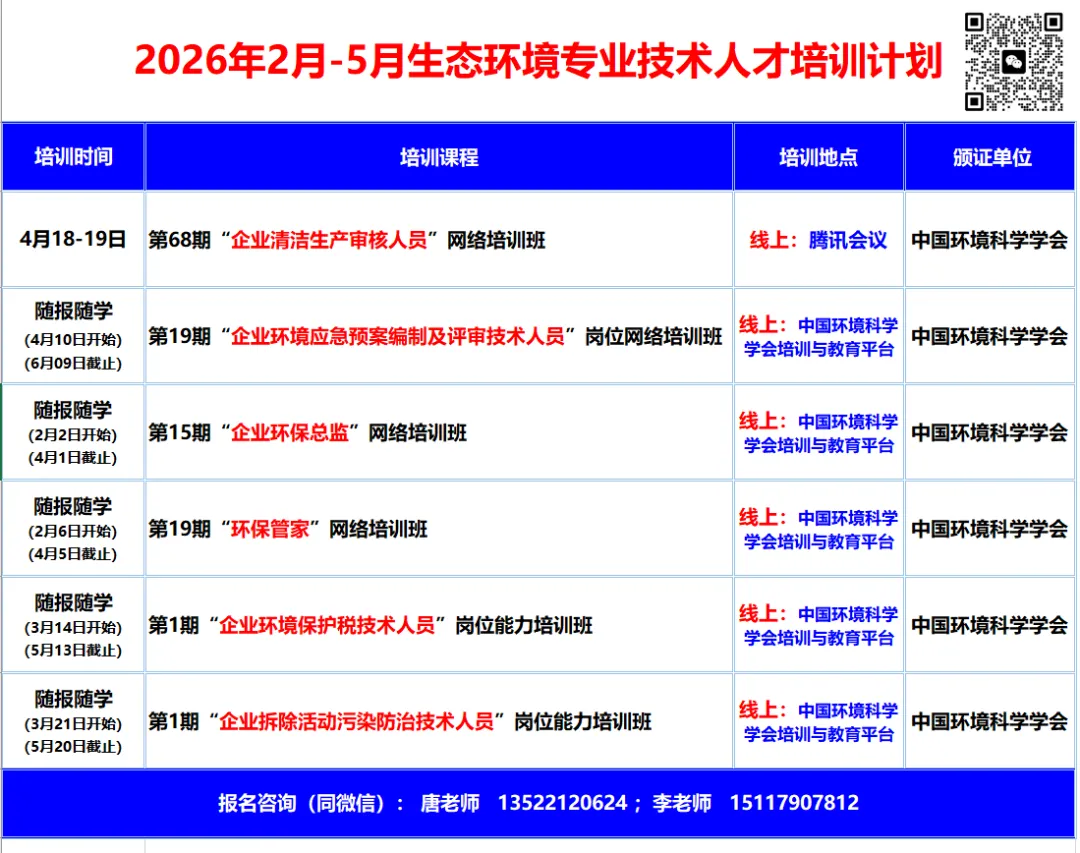 2026年2月-5月生态环境专业技术人才培训计划

| 培训时间 | 培训课程 | 培训地点 | 颁证单位 |
|---|---|---|---|
| 4月18-19日 | 第68期“企业清洁生产审核人员”网络培训班 | 线上：腾讯会议 | 中国环境科学学会 |
| 随报随学 (4月10日开始) (6月09日截止) | 第19期“企业环境应急预案编制及评审技术人员”岗位网络培训班 | 线上：中国环境科学学会培训与教育平台 | 中国环境科学学会 |
| 随报随学 (2月2日开始) (4月1日截止) | 第15期“企业环保总监”网络培训班 | 线上：中国环境科学学会培训与教育平台 | 中国环境科学学会 |
| 随报随学 (2月6日开始) (4月5日截止) | 第19期“环保管家”网络培训班 | 线上：中国环境科学学会培训与教育平台 | 中国环境科学学会 |
| 随报随学 (3月14日开始) (5月13日截止) | 第1期“企业环境保护税技术人员”岗位能力培训班 | 线上：中国环境科学学会培训与教育平台 | 中国环境科学学会 |
| 随报随学 (3月21日开始) (5月20日截止) | 第1期“企业拆除活动污染防治技术人员”岗位能力培训班 | 线上：中国环境科学学会培训与教育平台 | 中国环境科学学会 |

报名咨询（同微信）： 唐老师 13522120624；李老师 15117907812